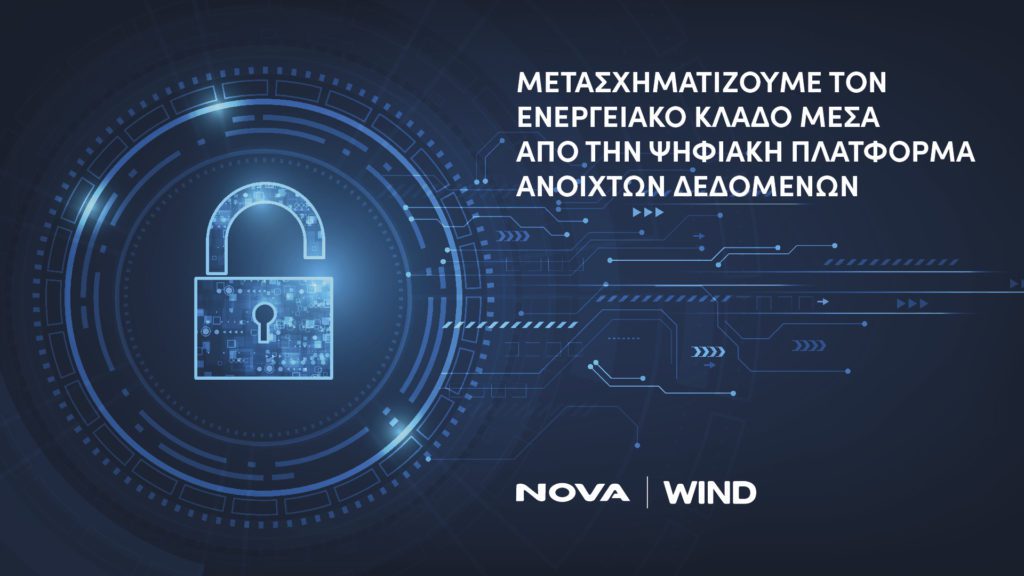 ΜΕΤΑΣΧΗΜΑΤΙΖΟΥΜΕ ΤΟΝ ΕΝΕΡΓΕΙΑΚΟ ΚΛΑΔΟ ΜΕΣΑ ΑΠΟ ΤΗΝ ΨΗΦΙΑΚΗ ΠΛΑΤΦΟΡΜΑ ΑΝΟΙΧΤΩΝ ΔΕΔΟΜΕΝΩΝ

NOVA | WIND